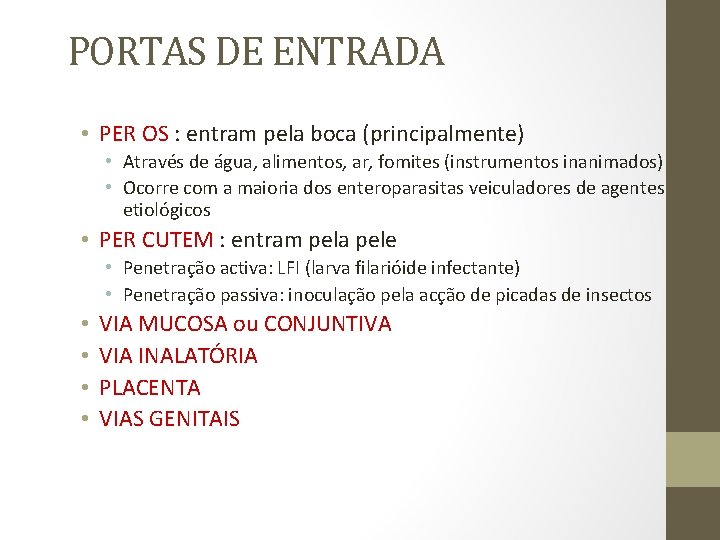 PORTAS DE ENTRADA

• PER OS : entram pela boca (principalmente)
  • Através de água, alimentos, ar, fomites (instrumentos inanimados)
  • Ocorre com a maioria dos enteroparasitas veiculadores de agentes etiológicos
• PER CUTEM : entram pela pele
  • Penetração activa: LFI (larva filarióide infectante)
  • Penetração passiva: inoculação pela acção de picadas de insectos
• VIA MUCOSA ou CONJUNTIVA
• VIA INALATÓRIA
• PLACENTA
• VIAS GENITAIS